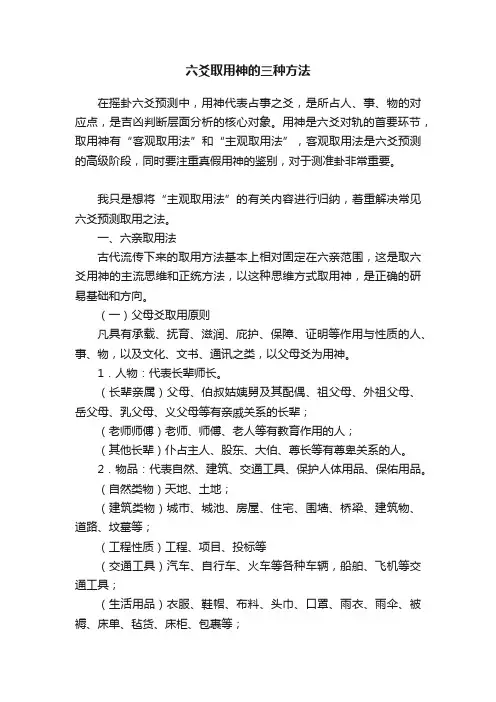 六爻取用神的三种方法

在摇卦六爻预测中，用神代表占事之爻，是所占人、事、物的对应点，是吉凶判断层面分析的核心对象。用神是六爻对轨的首要环节，取用神有“客观取用法”和“主观取用法”，客观取用法是六爻预测的高级阶段，同时要注重真假用神的鉴别，对于测准卦非常重要。

我只是想将“主观取用法”的有关内容进行归纳，着重解决常见六爻预测取用之法。

一、六亲取用法

古代流传下来的取用方法基本上相对固定在六亲范围，这是取六爻用神的主流思维和正统方法，以这种思维方式取用神，是正确的研易基础和方向。

（一）父母爻取用原则

凡具有承载、抚育、滋润、庇护、保障、证明等作用与性质的人、事、物，以及文化、文书、通讯之类，以父母爻为用神。

1．人物：代表长辈师长。

（长辈亲属）父母、伯叔姑姨舅及其配偶、祖父母、外祖父母、岳父母、乳父母、义父母等有亲戚关系的长辈；

（老师师傅）老师、师傅、老人等有教育作用的人；

（其他长辈）仆占主人、股东、大伯、尊长等有尊卑关系的人。

2．物品：代表自然、建筑、交通工具、保护人体用品、保佑用品。

（自然类物）天地、土地；

（建筑类物）城市、城池、房屋、住宅、围墙、桥梁、建筑物、道路、坟墓等；

（工程性质）工程、项目、投标等

（交通工具）汽车、自行车、火车等各种车辆，船舶、飞机等交通工具；

（生活用品）衣服、鞋帽、布料、头巾、口罩、雨衣、雨伞、被褥、床单、毡货、床柜、包裹等；